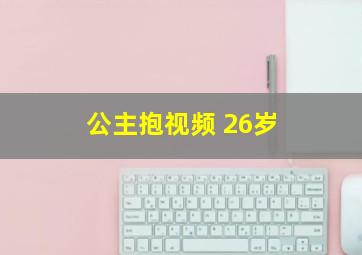 公主抱视频 26岁